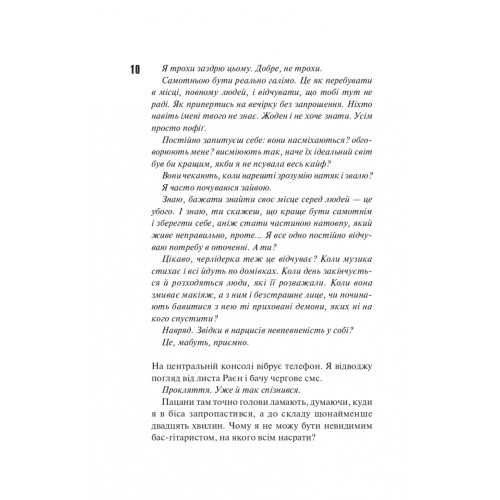 10

Я трохи заздрю цьому. Добре, не трохи.

Самотньою бути реально галімо. Це як перебувати в місці, повному людей, і відчувати, що тобі тут не раді. Як припертись на вечірку без запрошення. Ніхто навіть імені твого не знає. Жоден і не хоче знати. Усім просто пофіг.

Постійно запитуєш себе: вони насміхаються? обговорюють мене? висміюють так, наче їх ідеальний світ був би кращим, якби я не псувала весь кайф?

Вони чекають, коли нарешті зрозумію натяк і звалю?

Я часто почуваюся зайвою.

Знаю, бажати знайти своє місце серед людей — це убого. І знаю, ти скажеш, що краще бути самотнім і зберегти себе, аніж стати частиною натовпу, який живе неправильно, проте... Я все одно постійно відчуваю потребу в оточенні. А ти?

Цікаво, черлідерка теж це відчуває? Коли музика стихає і всі йдуть по домівках. Коли день закінчується й розходяться люди, які її розважали. Коли вона змиває макіяж, а з ним і безстрашне лице, чи починають бавитися з нею ті приховані демони, яких ні на кого спустити?

Навряд. Звідки в нарцисів невпевненість у собі?

Це, мабуть, приємно.

На центральній консолі вібрує телефон. Я відводжу погляд від листа Раєн і бачу чергове смс.

Прокляття. Уже й так спізнився.

Пацани там точно голови ламають, думаючи, куди я в біса запропастився, а до складу щонайменше двадцять хвилин. Чому я не можу бути невидимим бас-гітаристом, на якого всім насрати?